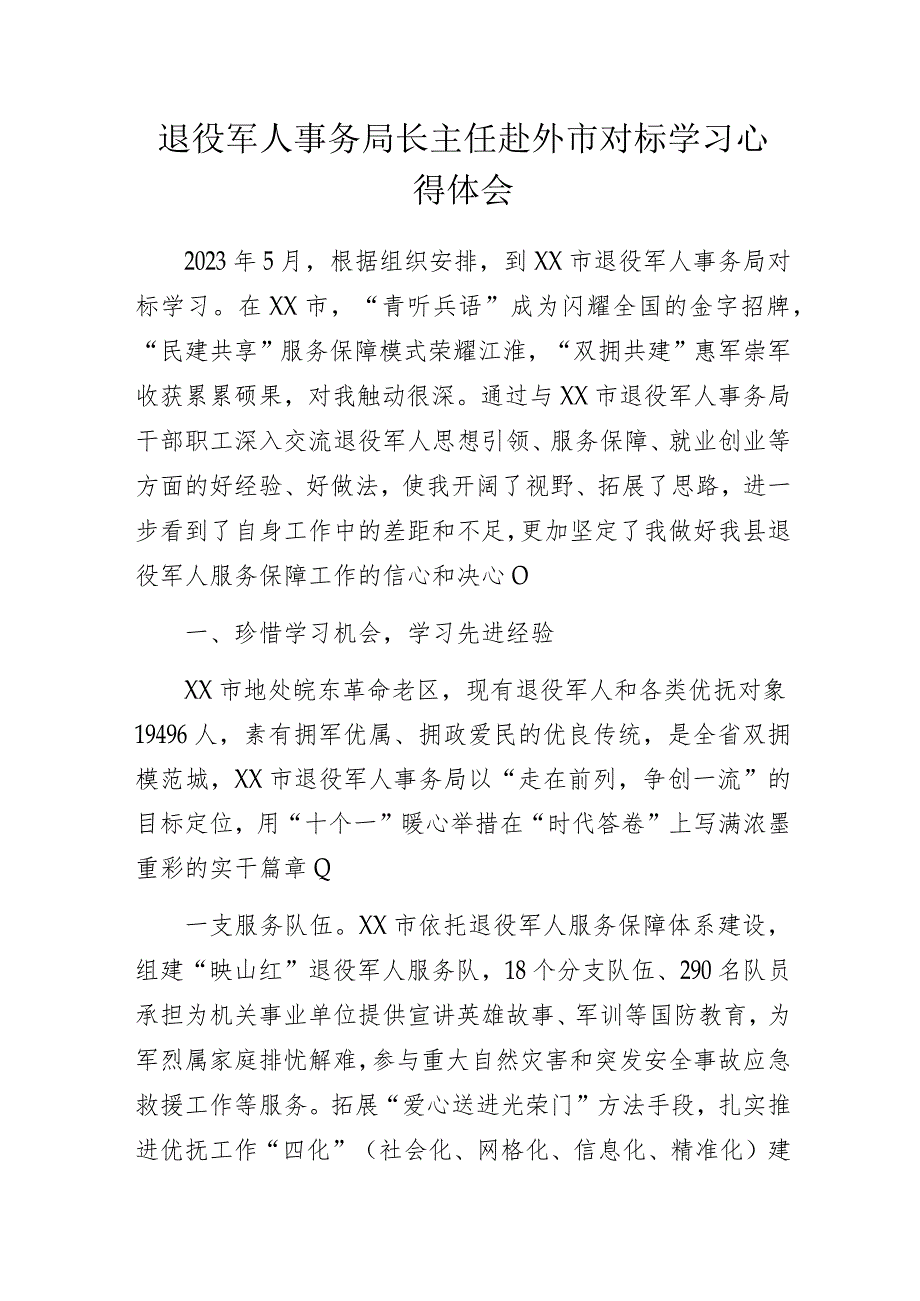 退役军人事务局长主任赴外市对标学习心得体会

2023年5月，根据组织安排，到XX市退役军人事务局对标学习。在XX市，“青听兵语”成为闪耀全国的金字招牌，“民建共享”服务保障模式荣耀江淮，“双拥共建”惠军崇军收获累累硕果，对我触动很深。通过与XX市退役军人事务局干部职工深入交流退役军人思想引领、服务保障、就业创业等方面的好经验、好做法，使我开阔了视野、拓展了思路，进一步看到了自身工作中的差距和不足，更加坚定了我做好我县退役军人服务保障工作的信心和决心O

一、珍惜学习机会，学习先进经验

XX市地处皖东革命老区，现有退役军人和各类优抚对象19496人，素有拥军优属、拥政爱民的优良传统，是全省双拥模范城，XX市退役军人事务局以“走在前列，争创一流”的目标定位，用“十个一”暖心举措在“时代答卷”上写满浓墨重彩的实干篇章Q

一支服务队伍。XX市依托退役军人服务保障体系建设，组建“映山红”退役军人服务队，18个分支队伍、290名队员承担为机关事业单位提供宣讲英雄故事、军训等国防教育，为军烈属家庭排忧解难，参与重大自然灾害和突发安全事故应急救援工作等服务。拓展“爱心送进光荣门”方法手段，扎实推进优抚工作“四化”（社会化、网格化、信息化、精准化）建